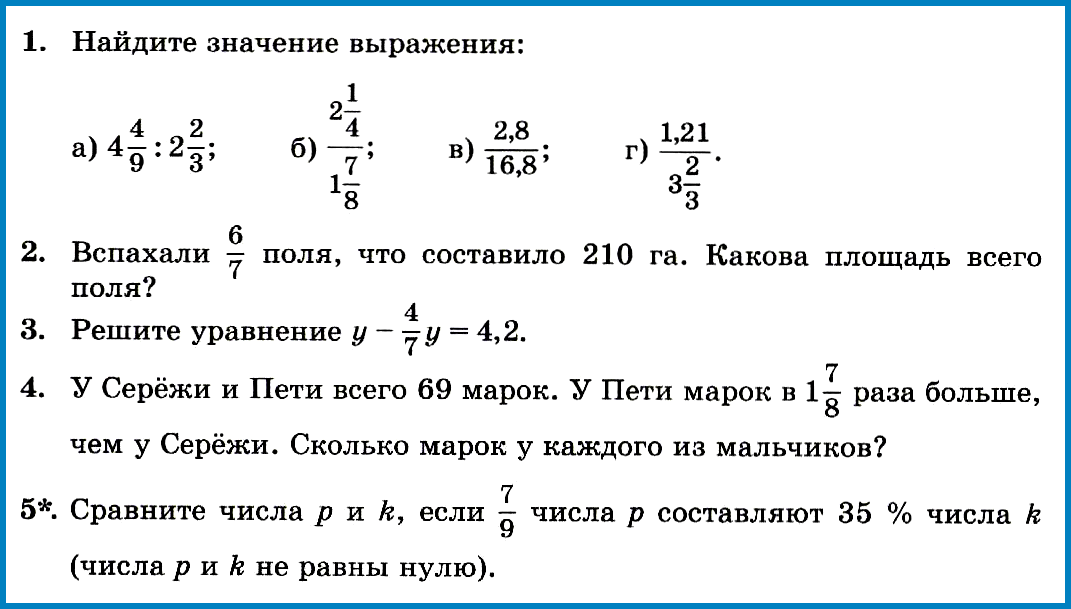 1. Найдите значение выражения:

а) $4\frac{4}{9} : 2\frac{2}{3}$; б) $\frac{2\frac{1}{4}}{1\frac{7}{8}}$; в) $\frac{2,8}{16,8}$; г) $\frac{1,21}{3\frac{2}{3}}$.

2. Вспахали $\frac{6}{7}$ поля, что составило 210 га. Какова площадь всего поля?

3. Решите уравнение $y - \frac{4}{7}y = 4,2$.

4. У Серёжи и Пети всего 69 марок. У Пети марок в $1\frac{7}{8}$ раза больше, чем у Серёжи. Сколько марок у каждого из мальчиков?

5*. Сравните числа $p$ и $k$, если $\frac{7}{9}$ числа $p$ составляют 35 % числа $k$ (числа $p$ и $k$ не равны нулю).